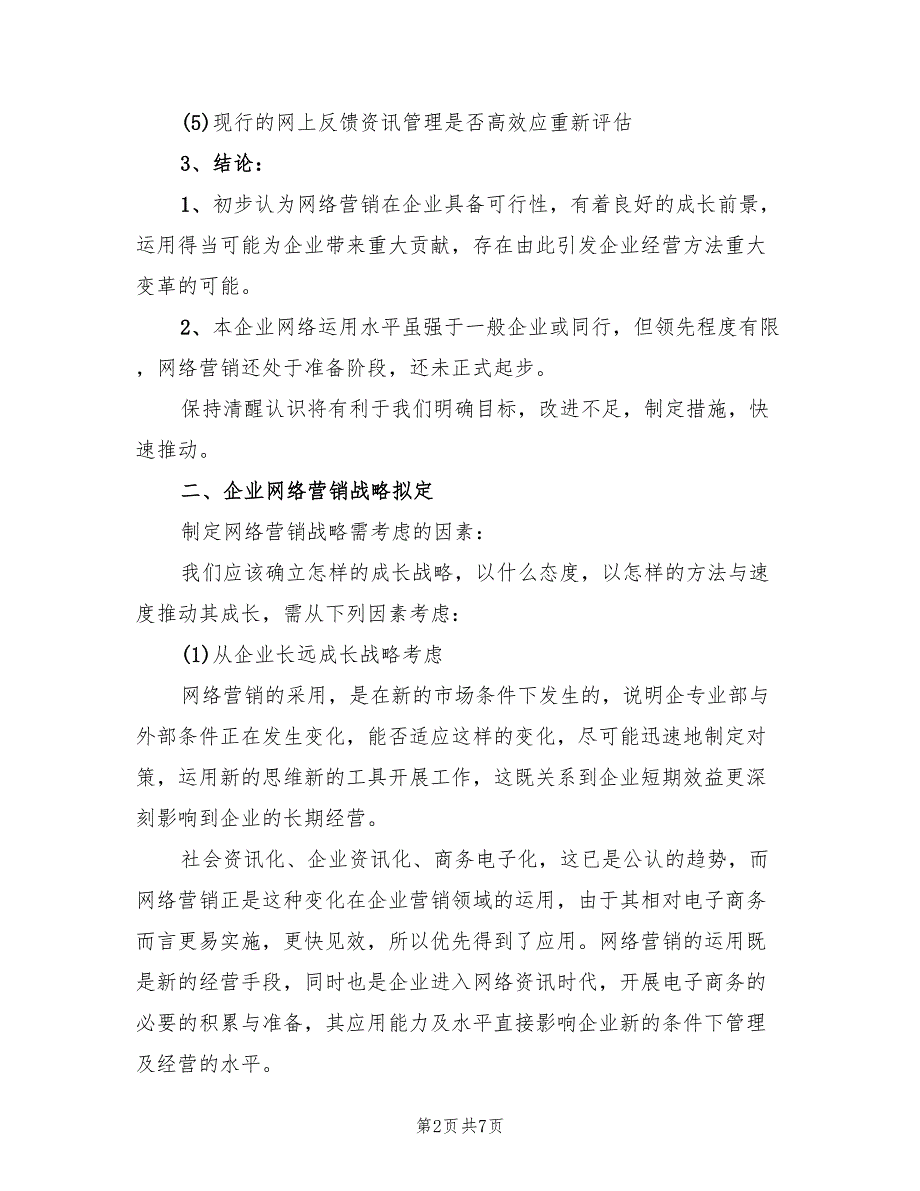 (5)现行的网上反馈资讯管理是否高效应重新评估

3、结论：

1、初步认为网络营销在企业具备可行性，有着良好的成长前景，运用得当可能为企业带来重大贡献，存在由此引发企业经营方法重大变革的可能。

2、本企业网络运用水平虽强于一般企业或同行，但领先程度有限，网络营销还处于准备阶段，还未正式起步。

保持清醒认识将有利于我们明确目标，改进不足，制定措施，快速推动。

二、企业网络营销战略拟定

制定网络营销战略需考虑的因素：

我们应该确立怎样的成长战略，以什么态度，以怎样的方法与速度推动其成长，需从下列因素考虑：

(1)从企业长远成长战略考虑

网络营销的采用，是在新的市场条件下发生的，说明企专业部与外部条件正在发生变化，能否适应这样的变化，尽可能迅速地制定对策，运用新的思维新的工具开展工作，这既关系到企业短期效益更深刻影响到企业的长期经营。

社会资讯化、企业资讯化、商务电子化，这已是公认的趋势，而网络营销正是这种变化在企业营销领域的运用，由于其相对电子商务而言更易实施，更快见效，所以优先得到了应用。网络营销的运用既是新的经营手段，同时也是企业进入网络资讯时代，开展电子商务的必要的积累与准备，其应用能力及水平直接影响企业新的条件下管理及经营的水平。

第2页 共7页